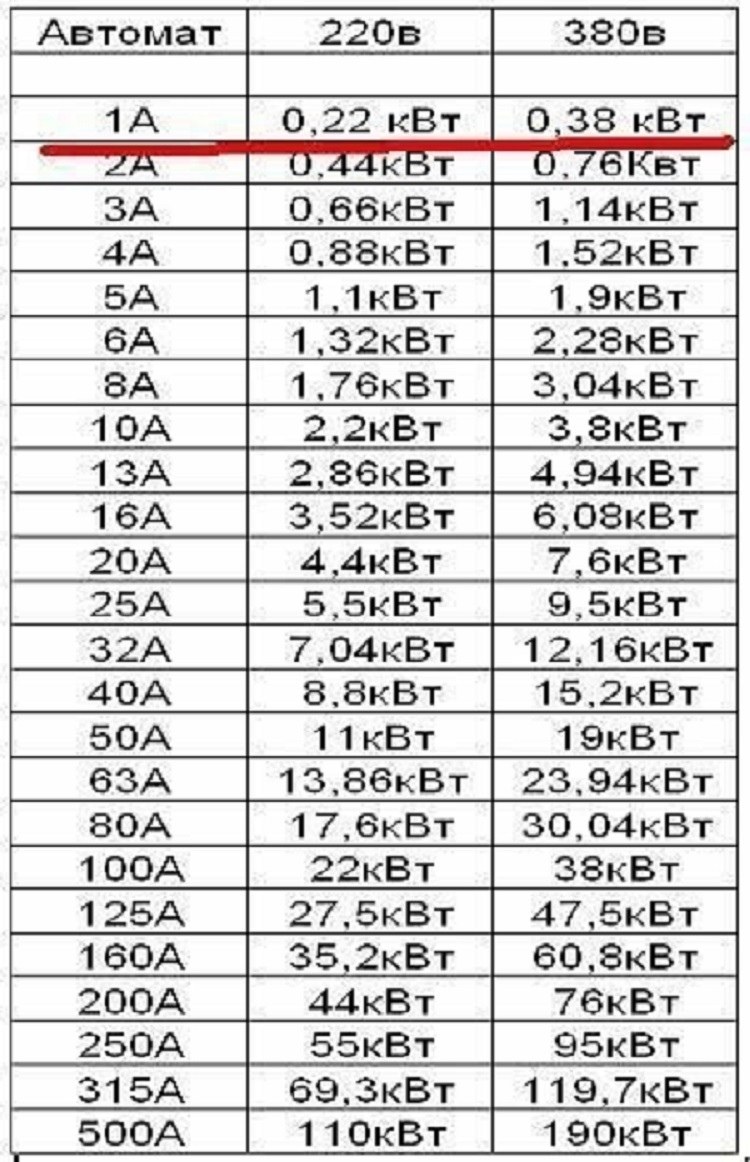 | Автомат | 220в | 380в |
|---|---|---|
| | | |
| 1А | 0,22 кВт | 0,38 кВт |
| 2А | 0,44кВт | 0,76Квт |
| 3А | 0,66кВт | 1,14кВт |
| 4А | 0,88кВт | 1,52кВт |
| 5А | 1,1кВт | 1,9кВт |
| 6А | 1,32кВт | 2,28кВт |
| 8А | 1,76кВт | 3,04кВт |
| 10А | 2,2кВт | 3,8кВт |
| 13А | 2,86кВт | 4,94кВт |
| 16А | 3,52кВт | 6,08кВт |
| 20А | 4,4кВт | 7,6кВт |
| 25А | 5,5кВт | 9,5кВт |
| 32А | 7,04кВт | 12,16кВт |
| 40А | 8,8кВт | 15,2кВт |
| 50А | 11кВт | 19кВт |
| 63А | 13,86кВт | 23,94кВт |
| 80А | 17,6кВт | 30,04кВт |
| 100А | 22кВт | 38кВт |
| 125А | 27,5кВт | 47,5кВт |
| 160А | 35,2кВт | 60,8кВт |
| 200А | 44кВт | 76кВт |
| 250А | 55кВт | 95кВт |
| 315А | 69,3кВт | 119,7кВт |
| 500А | 110кВт | 190кВт |